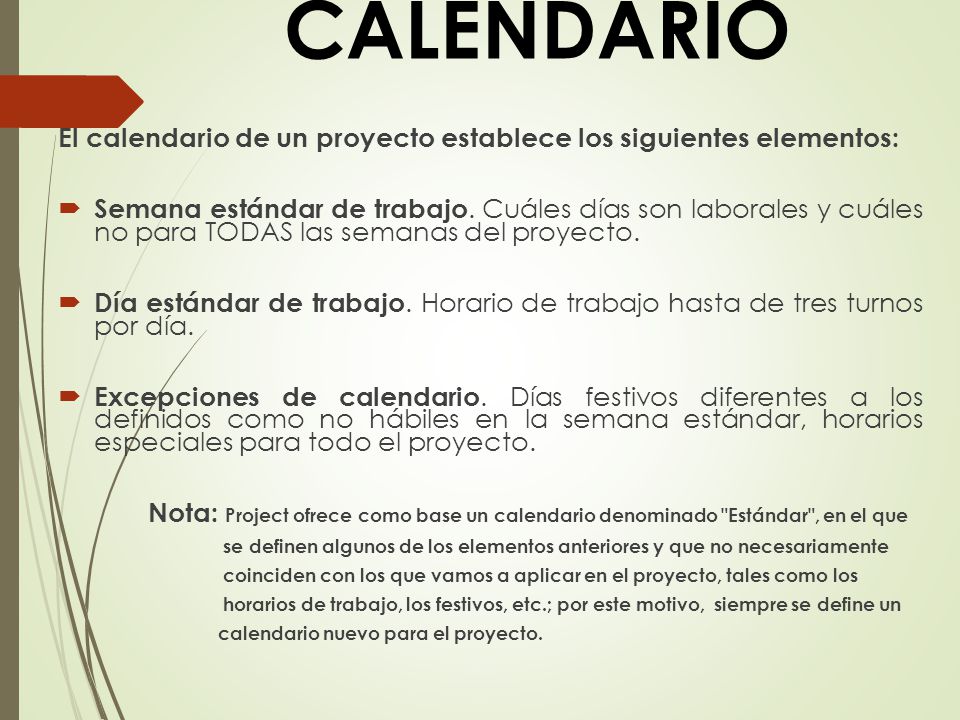 CALENDARIO

El calendario de un proyecto establece los siguientes elementos:

Semana estándar de trabajo. Cuáles días son laborales y cuáles no para TODAS las semanas del proyecto.

Día estándar de trabajo. Horario de trabajo hasta de tres turnos por día.

Excepciones de calendario. Días festivos diferentes a los definidos como no hábiles en la semana estándar, horarios especiales para todo el proyecto.

Nota: Project ofrece como base un calendario denominado "Estándar", en el que se definen algunos de los elementos anteriores y que no necesariamente coinciden con los que vamos a aplicar en el proyecto, tales como los horarios de trabajo, los festivos, etc.; por este motivo, siempre se define un calendario nuevo para el proyecto.